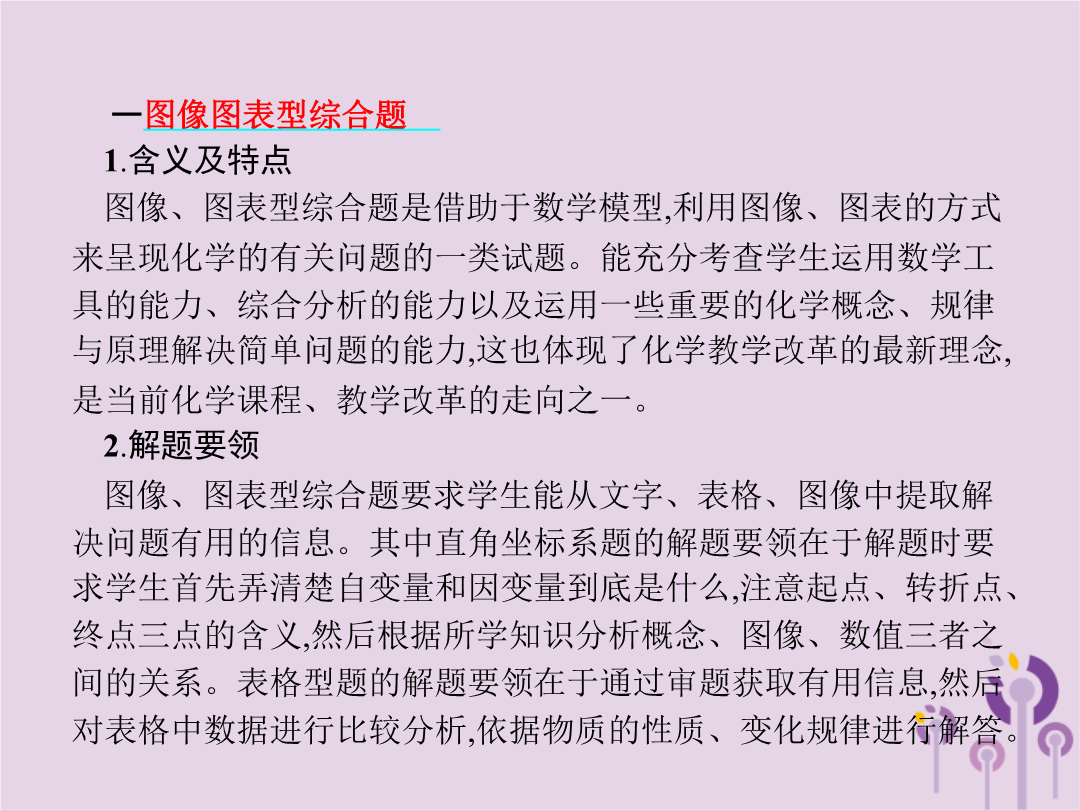 一图像图表型综合题

1.含义及特点

图像、图表型综合题是借助于数学模型,利用图像、图表的方式来呈现化学的有关问题的一类试题。能充分考查学生运用数学工具的能力、综合分析的能力以及运用一些重要的化学概念、规律与原理解决简单问题的能力,这也体现了化学教学改革的最新理念,是当前化学课程、教学改革的走向之一。

2.解题要领

图像、图表型综合题要求学生能从文字、表格、图像中提取解决问题有用的信息。其中直角坐标系题的解题要领在于解题时要求学生首先弄清楚自变量和因变量到底是什么,注意起点、转折点、终点三点的含义,然后根据所学知识分析概念、图像、数值三者之间的关系。表格型题的解题要领在于通过审题获取有用信息,然后对表格中数据进行比较分析,依据物质的性质、变化规律进行解答。